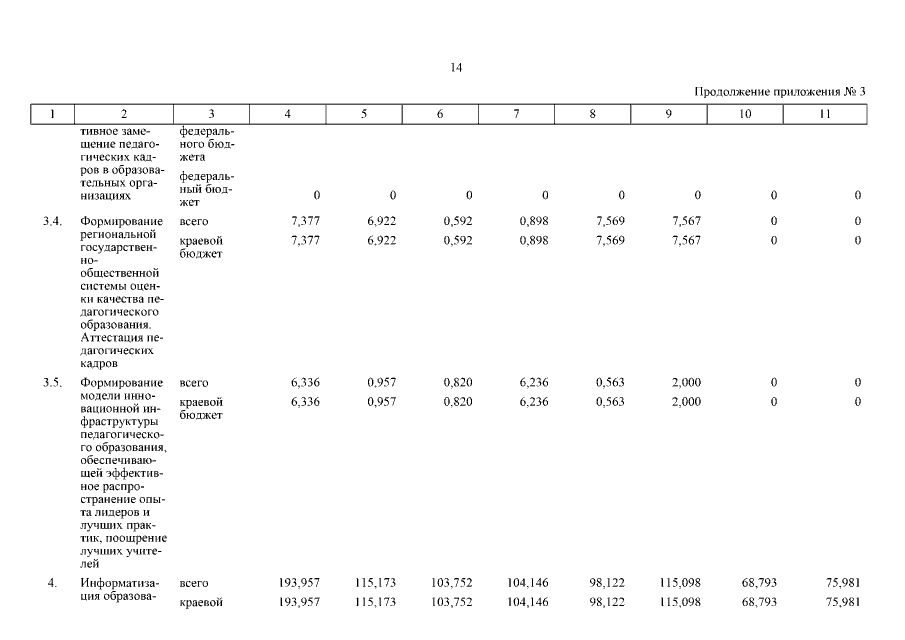 14

Продолжение приложения № 3

| 1 | 2 | 3 | 4 | 5 | 6 | 7 | 8 | 9 | 10 | 11 |
|---|---|---|---|---|---|---|---|---|---|---|
| | тивное замещение педагогических кадров в образовательных организациях | федерального бюджета | | | | | | | | |
| | | федеральный бюджет | 0 | 0 | 0 | 0 | 0 | 0 | 0 | 0 |
| 3.4. | Формирование региональной государственно-общественной системы оценки качества педагогического образования. Аттестация педагогических кадров | всего | 7,377 | 6,922 | 0,592 | 0,898 | 7,569 | 7,567 | 0 | 0 |
| | | краевой бюджет | 7,377 | 6,922 | 0,592 | 0,898 | 7,569 | 7,567 | 0 | 0 |
| 3.5. | Формирование модели инновационной инфраструктуры педагогического образования, обеспечивающей эффективное распространение опыта лидеров и лучших практик, поощрение лучших учителей | всего | 6,336 | 0,957 | 0,820 | 6,236 | 0,563 | 2,000 | 0 | 0 |
| | | краевой бюджет | 6,336 | 0,957 | 0,820 | 6,236 | 0,563 | 2,000 | 0 | 0 |
| 4. | Информатизация образова- | всего | 193,957 | 115,173 | 103,752 | 104,146 | 98,122 | 115,098 | 68,793 | 75,981 |
| | | краевой | 193,957 | 115,173 | 103,752 | 104,146 | 98,122 | 115,098 | 68,793 | 75,981 |